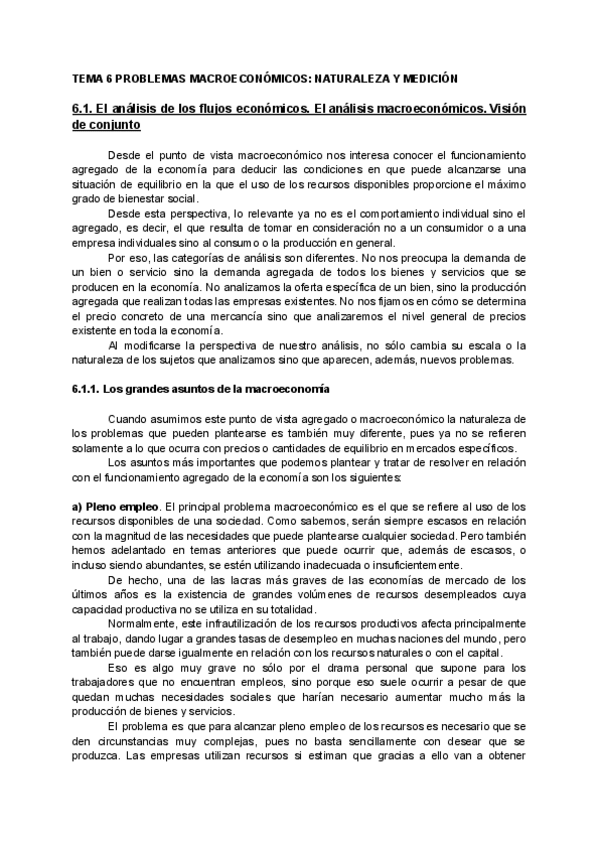 TEMA 6 PROBLEMAS MACROECONÓMICOS: NATURALEZA Y MEDICIÓN

6.1. El análisis de los flujos económicos. El análisis macroeconómicos. Visión de conjunto

Desde el punto de vista macroeconómico nos interesa conocer el funcionamiento agregado de la economía para deducir las condiciones en que puede alcanzarse una situación de equilibrio en la que el uso de los recursos disponibles proporcione el máximo grado de bienestar social.

Desde esta perspectiva, lo relevante ya no es el comportamiento individual sino el agregado, es decir, el que resulta de tomar en consideración no a un consumidor o a una empresa individuales sino al consumo o la producción en general.

Por eso, las categorías de análisis son diferentes. No nos preocupa la demanda de un bien o servicio sino la demanda agregada de todos los bienes y servicios que se producen en la economía. No analizamos la oferta específica de un bien, sino la producción agregada que realizan todas las empresas existentes. No nos fijamos en cómo se determina el precio concreto de una mercancía sino que analizaremos el nivel general de precios existente en toda la economía.

Al modificarse la perspectiva de nuestro análisis, no sólo cambia su escala o la naturaleza de los sujetos que analizamos sino que aparecen, además, nuevos problemas.

6.1.1. Los grandes asuntos de la macroeconomía

Cuando asumimos este punto de vista agregado o macroeconómico la naturaleza de los problemas que pueden plantearse es también muy diferente, pues ya no se refieren solamente a lo que ocurra con precios o cantidades de equilibrio en mercados específicos.

Los asuntos más importantes que podemos plantear y tratar de resolver en relación con el funcionamiento agregado de la economía son los siguientes:

a) Pleno empleo. El principal problema macroeconómico es el que se refiere al uso de los recursos disponibles de una sociedad. Como sabemos, serán siempre escasos en relación con la magnitud de las necesidades que puede plantearse cualquier sociedad. Pero también hemos adelantado en temas anteriores que puede ocurrir que, además de escasos, o incluso siendo abundantes, se estén utilizando inadecuada o insuficientemente.

De hecho, una de las lacras más graves de las economías de mercado de los últimos años es la existencia de grandes volúmenes de recursos desempleados cuya capacidad productiva no se utiliza en su totalidad.

Normalmente, este infrautilización de los recursos productivos afecta principalmente al trabajo, dando lugar a grandes tasas de desempleo en muchas naciones del mundo, pero también puede darse igualmente en relación con los recursos naturales o con el capital.

Eso es algo muy grave no sólo por el drama personal que supone para los trabajadores que no encuentran empleos, sino porque eso suele ocurrir a pesar de que quedan muchas necesidades sociales que harían necesario aumentar mucho más la producción de bienes y servicios.

El problema es que para alcanzar pleno empleo de los recursos es necesario que se den circunstancias muy complejas, pues no basta sencillamente con desear que se produzca. Las empresas utilizan recursos si estiman que gracias a ello van a obtener